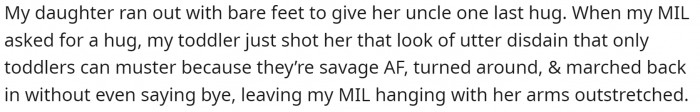 My daughter ran out with bare feet to give her uncle one last hug. When my MIL asked for a hug, my toddler just shot her that look of utter disdain that only toddlers can muster because they're savage AF, turned around, & marched back in without even saying bye, leaving my MIL hanging with her arms outstretched.